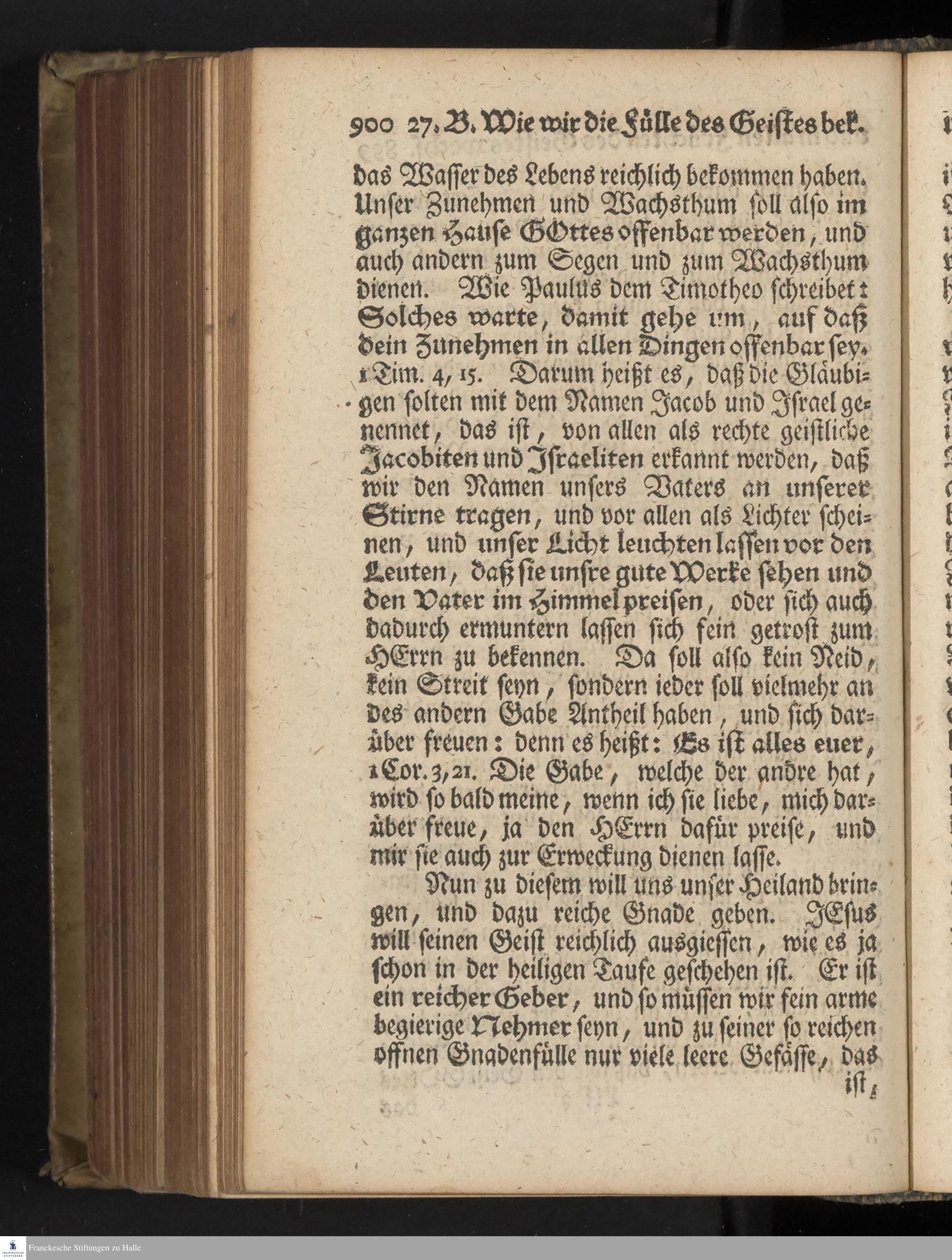 900 27. B. Wie wir die Fülle des Geistes bek.

das Wasser des Lebens reichlich bekommen haben. Unser Zunehmen und Wachsthum soll also im ganzen Hause GOttes offenbar werden, und auch andern zum Segen und zum Wachsthum dienen. Wie Paulus dem Timotheo schreibet: Solches warte, damit gehe um, auf daß dein Zunehmen in allen Dingen offenbar sey. 1 Tim. 4, 15. Darum heißt es, daß die Gläubigen solten mit dem Namen Jacob und Israel genennet, das ist, von allen als rechte geistliche Jacobiten und Israeliten erkannt werden, daß wir den Namen unsers Vaters an unserer Stirne tragen, und vor allen als Lichter scheinen, und unser Licht leuchten lassen vor den Leuten, daß sie unsre gute Werke sehen und den Vater im Himmel preisen, oder sich auch dadurch ermuntern lassen sich fein getrost zum HErrn zu bekennen. Da soll also kein Neid, kein Streit seyn, sondern ieder soll vielmehr an des andern Gabe Antheil haben, und sich darüber freuen: denn es heißt: Es ist alles euer, 1 Cor. 3, 21. Die Gabe, welche der andre hat, wird so bald meine, wenn ich sie liebe, mich darüber freue, ja den HErrn dafür preise, und mir sie auch zur Erweckung dienen lasse.

Nun zu diesem will uns unser Heiland bringen, und dazu reiche Gnade geben. JEsus will seinen Geist reichlich ausgiessen, wie es ja schon in der heiligen Taufe geschehen ist. Er ist ein reicher Geber, und so müssen wir fein arme begierige Nehmer seyn, und zu seiner so reichen offnen Gnadenfülle nur viele leere Gefässe, das ist,

Franckesche Stiftungen zu Halle